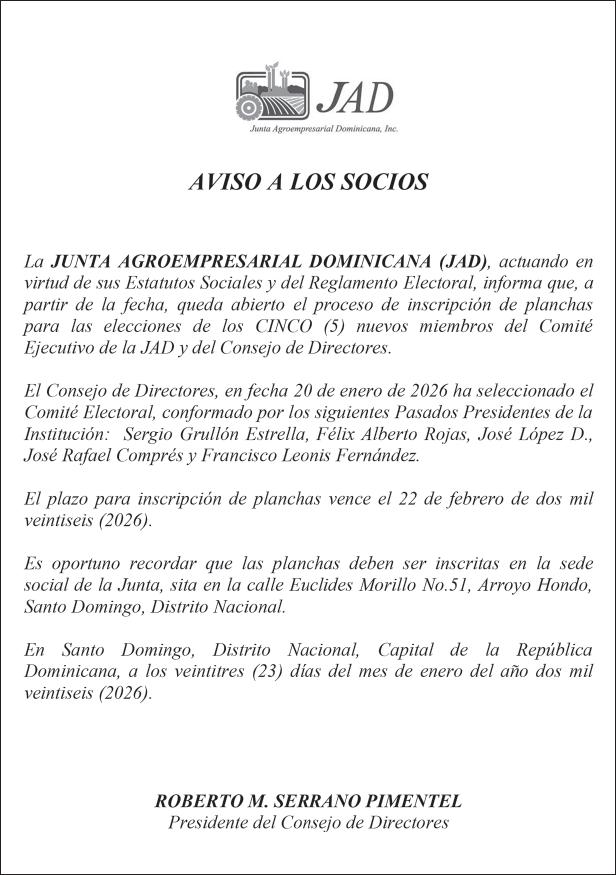 JAD
Junta Agroempresarial Dominicana, Inc.

AVISO A LOS SOCIOS

La JUNTA AGROEMPRESARIAL DOMINICANA (JAD), actuando en virtud de sus Estatutos Sociales y del Reglamento Electoral, informa que, a partir de la fecha, queda abierto el proceso de inscripción de planchas para las elecciones de los CINCO (5) nuevos miembros del Comité Ejecutivo de la JAD y del Consejo de Directores.

El Consejo de Directores, en fecha 20 de enero de 2026 ha seleccionado el Comité Electoral, conformado por los siguientes Pasados Presidentes de la Institución: Sergio Grullón Estrella, Félix Alberto Rojas, José López D., José Rafael Comprés y Francisco Leonis Fernández.

El plazo para inscripción de planchas vence el 22 de febrero de dos mil veintiseis (2026).

Es oportuno recordar que las planchas deben ser inscritas en la sede social de la Junta, sita en la calle Euclides Morillo No.51, Arroyo Hondo, Santo Domingo, Distrito Nacional.

En Santo Domingo, Distrito Nacional, Capital de la República Dominicana, a los veintitres (23) días del mes de enero del año dos mil veintiseis (2026).

ROBERTO M. SERRANO PIMENTEL
Presidente del Consejo de Directores